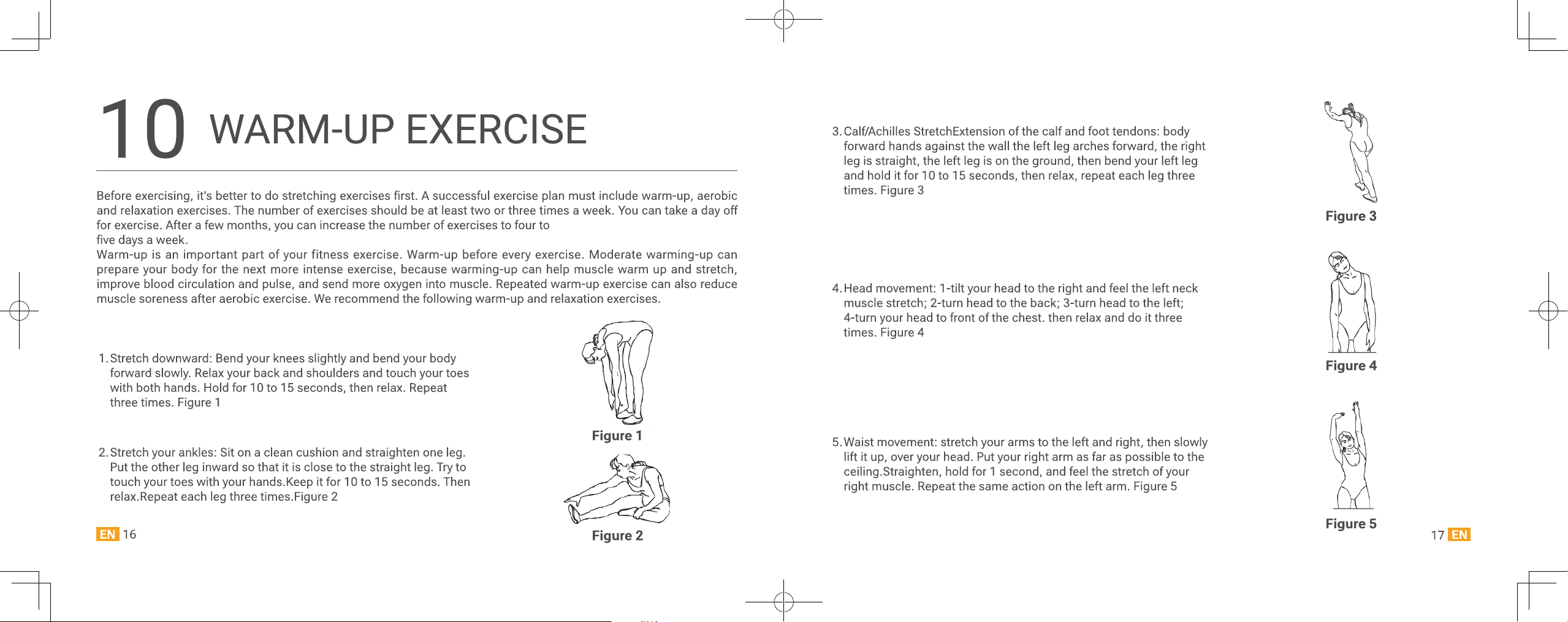 10 WARM-UP EXERCISE

Before exercising, it's better to do stretching exercises first. A successful exercise plan must include warm-up, aerobic and relaxation exercises. The number of exercises should be at least two or three times a week. You can take a day off for exercise. After a few months, you can increase the number of exercises to four to
five days a week.
Warm-up is an important part of your fitness exercise. Warm-up before every exercise. Moderate warming-up can prepare your body for the next more intense exercise, because warming-up can help muscle warm up and stretch, improve blood circulation and pulse, and send more oxygen into muscle. Repeated warm-up exercise can also reduce muscle soreness after aerobic exercise. We recommend the following warm-up and relaxation exercises.

1. Stretch downward: Bend your knees slightly and bend your body forward slowly. Relax your back and shoulders and touch your toes with both hands. Hold for 10 to 15 seconds, then relax. Repeat three times. Figure 1

Figure 1

2. Stretch your ankles: Sit on a clean cushion and straighten one leg. Put the other leg inward so that it is close to the straight leg. Try to touch your toes with your hands.Keep it for 10 to 15 seconds. Then relax.Repeat each leg three times.Figure 2

Figure 2

EN 16

3. Calf/Achilles StretchExtension of the calf and foot tendons: body forward hands against the wall the left leg arches forward, the right leg is straight, the left leg is on the ground, then bend your left leg and hold it for 10 to 15 seconds, then relax, repeat each leg three times. Figure 3

Figure 3

4. Head movement: 1-tilt your head to the right and feel the left neck muscle stretch; 2-turn head to the back; 3-turn head to the left; 4-turn your head to front of the chest. then relax and do it three times. Figure 4

Figure 4

5. Waist movement: stretch your arms to the left and right, then slowly lift it up, over your head. Put your right arm as far as possible to the ceiling.Straighten, hold for 1 second, and feel the stretch of your right muscle. Repeat the same action on the left arm. Figure 5

Figure 5

17 EN